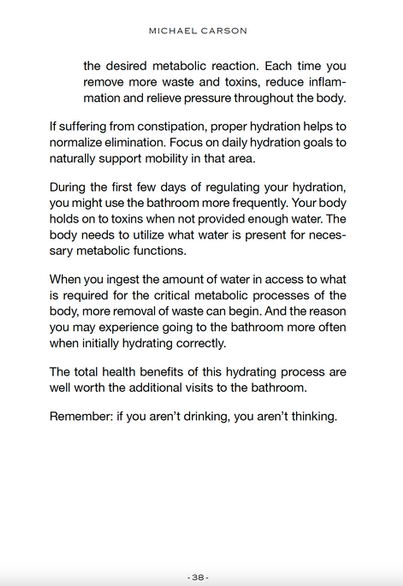 MICHAEL CARSON

the desired metabolic reaction. Each time you remove more waste and toxins, reduce inflammation and relieve pressure throughout the body.

If suffering from constipation, proper hydration helps to normalize elimination. Focus on daily hydration goals to naturally support mobility in that area.

During the first few days of regulating your hydration, you might use the bathroom more frequently. Your body holds on to toxins when not provided enough water. The body needs to utilize what water is present for necessary metabolic functions.

When you ingest the amount of water in access to what is required for the critical metabolic processes of the body, more removal of waste can begin. And the reason you may experience going to the bathroom more often when initially hydrating correctly.

The total health benefits of this hydrating process are well worth the additional visits to the bathroom.

Remember: if you aren't drinking, you aren't thinking.

- 38 -